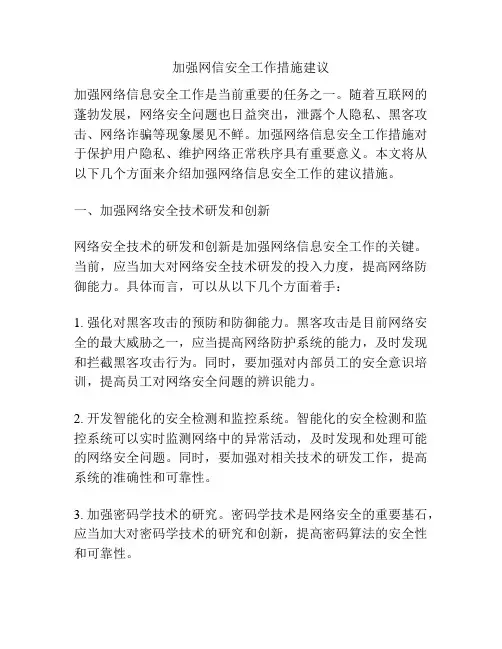 加强网信安全工作措施建议

加强网络信息安全工作是当前重要的任务之一。随着互联网的蓬勃发展，网络安全问题也日益突出，泄露个人隐私、黑客攻击、网络诈骗等现象屡见不鲜。加强网络信息安全工作措施对于保护用户隐私、维护网络正常秩序具有重要意义。本文将从以下几个方面来介绍加强网络信息安全工作的建议措施。

一、加强网络安全技术研发和创新

网络安全技术的研发和创新是加强网络信息安全工作的关键。当前，应当加大对网络安全技术研发的投入力度，提高网络防御能力。具体而言，可以从以下几个方面着手：

1. 强化对黑客攻击的预防和防御能力。黑客攻击是目前网络安全的最大威胁之一，应当提高网络防护系统的能力，及时发现和拦截黑客攻击行为。同时，要加强对内部员工的安全意识培训，提高员工对网络安全问题的辨识能力。

2. 开发智能化的安全检测和监控系统。智能化的安全检测和监控系统可以实时监测网络中的异常活动，及时发现和处理可能的网络安全问题。同时，要加强对相关技术的研发工作，提高系统的准确性和可靠性。

3. 加强密码学技术的研究。密码学技术是网络安全的重要基石，应当加大对密码学技术的研究和创新，提高密码算法的安全性和可靠性。